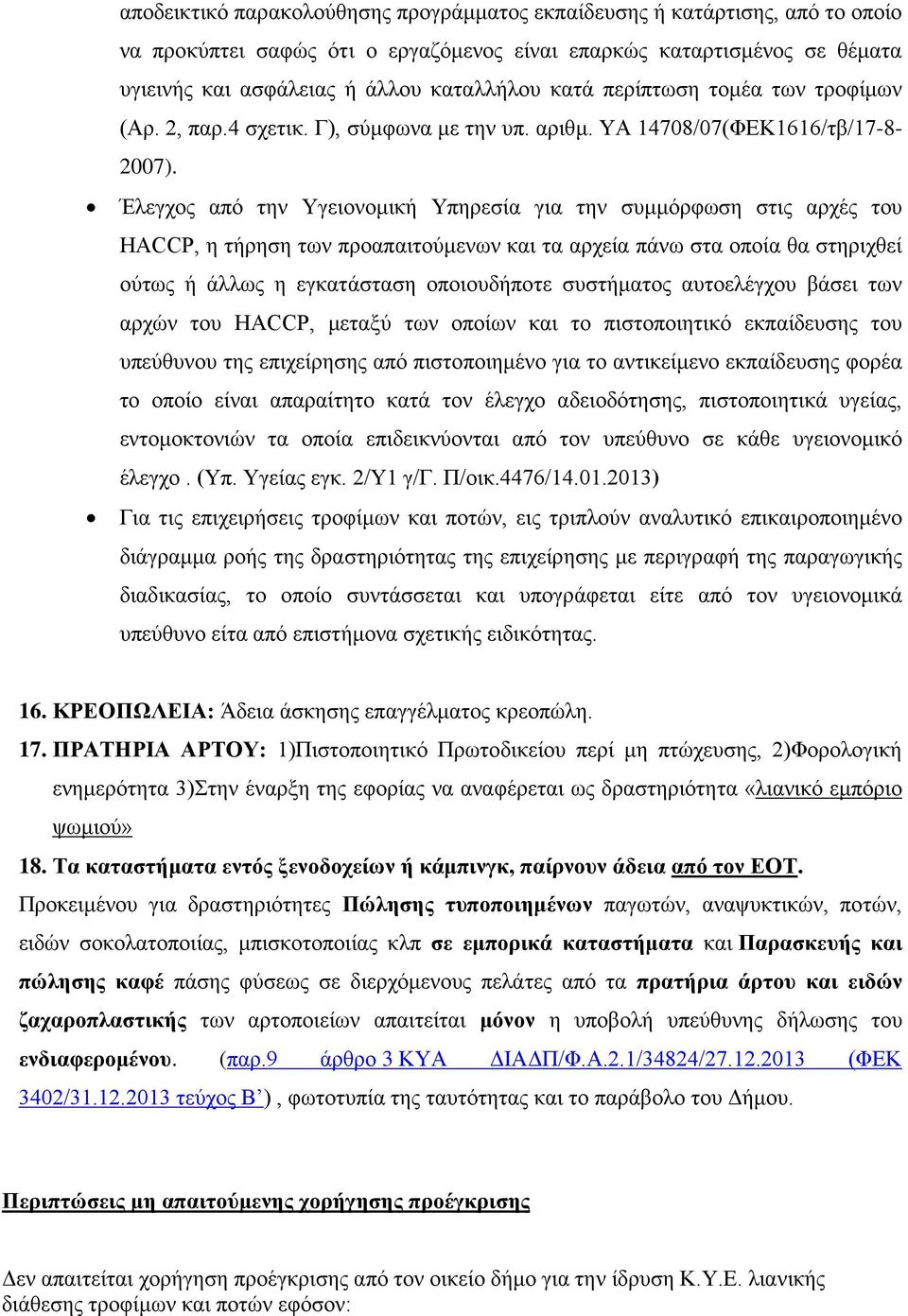 αποδεικτικό παρακολούθησης προγράμματος εκπαίδευσης ή κατάρτισης, από το οποίο να προκύπτει σαφώς ότι ο εργαζόμενος είναι επαρκώς καταρτισμένος σε θέματα υγιεινής και ασφάλειας ή άλλου καταλλήλου κατά περίπτωση τομέα των τροφίμων (Αρ. 2, παρ.4 σχετικ. Γ), σύμφωνα με την υπ. αριθμ. ΥΑ 14708/07(ΦΕΚ1616/τβ/17-8-2007).

• Έλεγχος από την Υγειονομική Υπηρεσία για την συμμόρφωση στις αρχές του HACCP, η τήρηση των προαπαιτούμενων και τα αρχεία πάνω στα οποία θα στηριχθεί ούτως ή άλλως η εγκατάσταση οποιουδήποτε συστήματος αυτοελέγχου βάσει των αρχών του HACCP, μεταξύ των οποίων και το πιστοποιητικό εκπαίδευσης του υπεύθυνου της επιχείρησης από πιστοποιημένο για το αντικείμενο εκπαίδευσης φορέα το οποίο είναι απαραίτητο κατά τον έλεγχο αδειοδότησης, πιστοποιητικά υγείας, εντομοκτονιών τα οποία επιδεικνύονται από τον υπεύθυνο σε κάθε υγειονομικό έλεγχο . (Υπ. Υγείας εγκ. 2/Υ1 γ/Γ. Π/οικ.4476/14.01.2013)

• Για τις επιχειρήσεις τροφίμων και ποτών, εις τριπλούν αναλυτικό επικαιροποιημένο διάγραμμα ροής της δραστηριότητας της επιχείρησης με περιγραφή της παραγωγικής διαδικασίας, το οποίο συντάσσεται και υπογράφεται είτε από τον υγειονομικά υπεύθυνο είτα από επιστήμονα σχετικής ειδικότητας.

16. ΚΡΕΟΠΩΛΕΙΑ: Άδεια άσκησης επαγγέλματος κρεοπώλη.

17. ΠΡΑΤΗΡΙΑ ΑΡΤΟΥ: 1)Πιστοποιητικό Πρωτοδικείου περί μη πτώχευσης, 2)Φορολογική ενημερότητα 3)Στην έναρξη της εφορίας να αναφέρεται ως δραστηριότητα «λιανικό εμπόριο ψωμιού»

18. Τα καταστήματα εντός ξενοδοχείων ή κάμπινγκ, παίρνουν άδεια από τον ΕΟΤ.

Προκειμένου για δραστηριότητες Πώλησης τυποποιημένων παγωτών, αναψυκτικών, ποτών, ειδών σοκολατοποιίας, μπισκοτοποιίας κλπ σε εμπορικά καταστήματα και Παρασκευής και πώλησης καφέ πάσης φύσεως σε διερχόμενους πελάτες από τα πρατήρια άρτου και ειδών ζαχαροπλαστικής των αρτοποιείων απαιτείται μόνον η υποβολή υπεύθυνης δήλωσης του ενδιαφερομένου. (παρ.9 άρθρο 3 ΚΥΑ ΔΙΑΔΠ/Φ.Α.2.1/34824/27.12.2013 (ΦΕΚ 3402/31.12.2013 τεύχος Β’) , φωτοτυπία της ταυτότητας και το παράβολο του Δήμου.

Περιπτώσεις μη απαιτούμενης χορήγησης προέγκρισης

Δεν απαιτείται χορήγηση προέγκρισης από τον οικείο δήμο για την ίδρυση Κ.Υ.Ε. λιανικής διάθεσης τροφίμων και ποτών εφόσον: